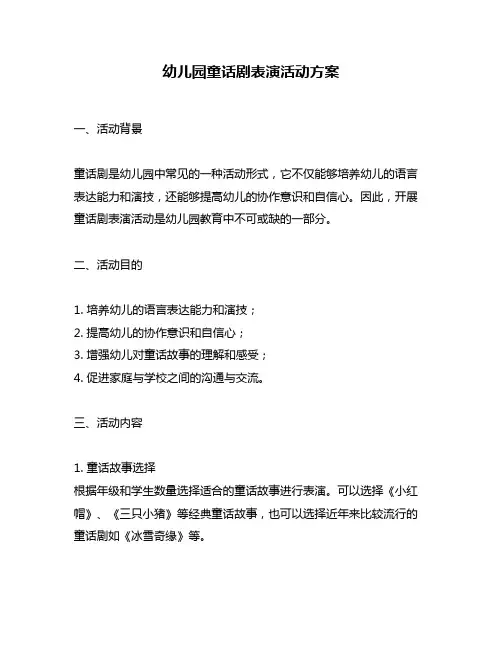 幼儿园童话剧表演活动方案

一、活动背景

童话剧是幼儿园中常见的一种活动形式，它不仅能够培养幼儿的语言表达能力和演技，还能够提高幼儿的协作意识和自信心。因此，开展童话剧表演活动是幼儿园教育中不可或缺的一部分。

二、活动目的

1. 培养幼儿的语言表达能力和演技；
2. 提高幼儿的协作意识和自信心；
3. 增强幼儿对童话故事的理解和感受；
4. 促进家庭与学校之间的沟通与交流。

三、活动内容

1. 童话故事选择
根据年级和学生数量选择适合的童话故事进行表演。可以选择《小红帽》、《三只小猪》等经典童话故事，也可以选择近年来比较流行的童话剧如《冰雪奇缘》等。